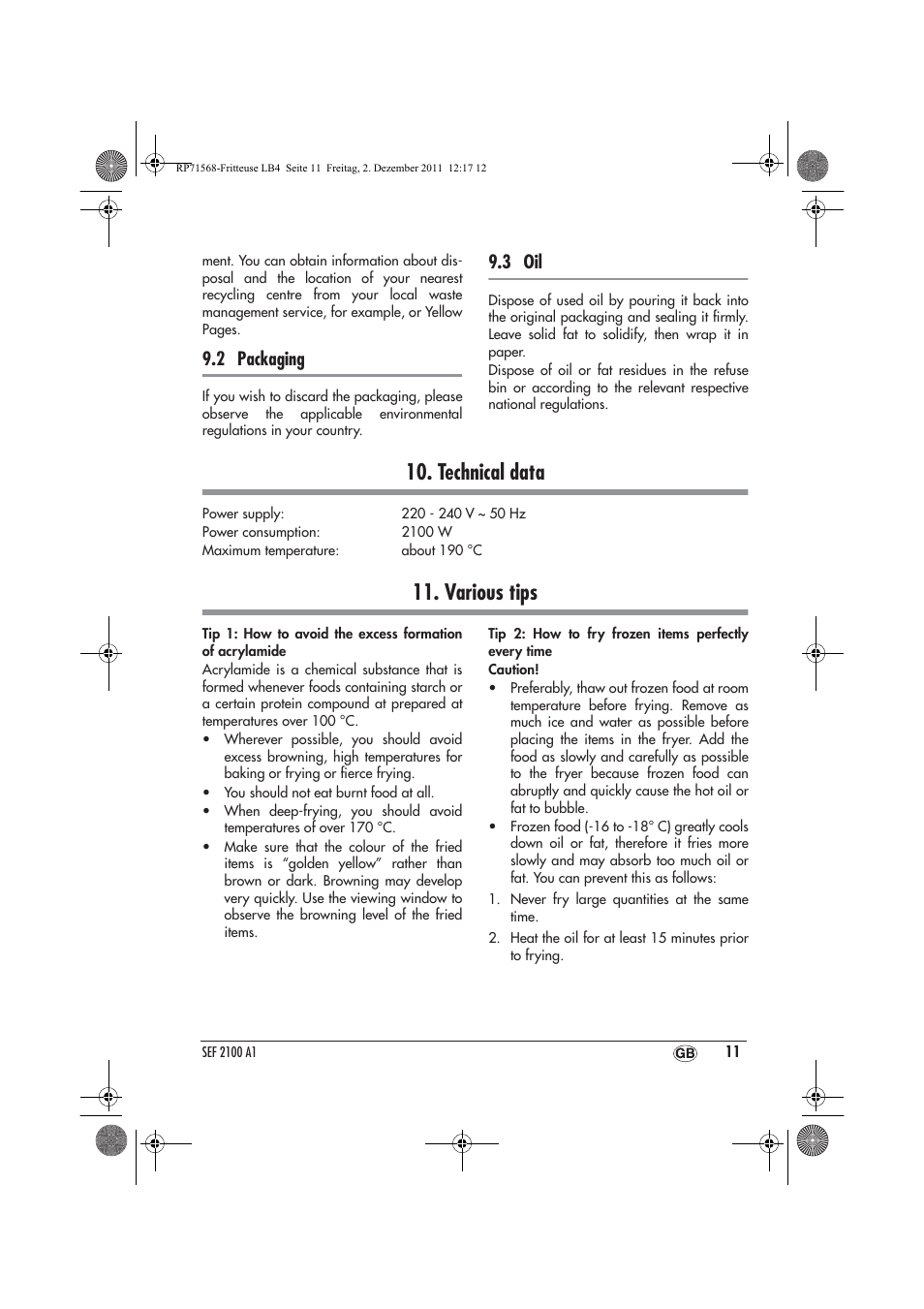 RP71568-Fritteuse LB4 Seite 11 Freitag, 2. Dezember 2011 12:17 12

ment. You can obtain information about disposal and the location of your nearest recycling centre from your local waste management service, for example, or Yellow Pages.

9.2 Packaging

If you wish to discard the packaging, please observe the applicable environmental regulations in your country.

9.3 Oil

Dispose of used oil by pouring it back into the original packaging and sealing it firmly. Leave solid fat to solidify, then wrap it in paper.
Dispose of oil or fat residues in the refuse bin or according to the relevant respective national regulations.

10. Technical data

| Power supply: | 220 - 240 V ~ 50 Hz |
|---|---|
| Power consumption: | 2100 W |
| Maximum temperature: | about 190 °C |

11. Various tips

Tip 1: How to avoid the excess formation of acrylamide
Acrylamide is a chemical substance that is formed whenever foods containing starch or a certain protein compound at prepared at temperatures over 100 °C.
• Wherever possible, you should avoid excess browning, high temperatures for baking or frying or fierce frying.
• You should not eat burnt food at all.
• When deep-frying, you should avoid temperatures of over 170 °C.
• Make sure that the colour of the fried items is “golden yellow” rather than brown or dark. Browning may develop very quickly. Use the viewing window to observe the browning level of the fried items.

Tip 2: How to fry frozen items perfectly every time
Caution!
• Preferably, thaw out frozen food at room temperature before frying. Remove as much ice and water as possible before placing the items in the fryer. Add the food as slowly and carefully as possible to the fryer because frozen food can abruptly and quickly cause the hot oil or fat to bubble.
• Frozen food (-16 to -18° C) greatly cools down oil or fat, therefore it fries more slowly and may absorb too much oil or fat. You can prevent this as follows:
1. Never fry large quantities at the same time.
2. Heat the oil for at least 15 minutes prior to frying.

SEF 2100 A1
GB 11